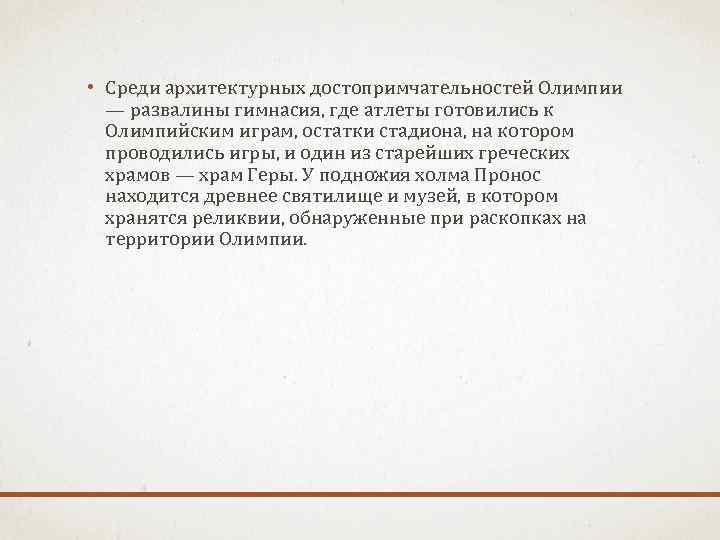 • Среди архитектурных достопримчательностей Олимпии — развалины гимнасия, где атлеты готовились к Олимпийским играм, остатки стадиона, на котором проводились игры, и один из старейших греческих храмов — храм Геры. У подножия холма Пронос находится древнее святилище и музей, в котором хранятся реликвии, обнаруженные при раскопках на территории Олимпии.